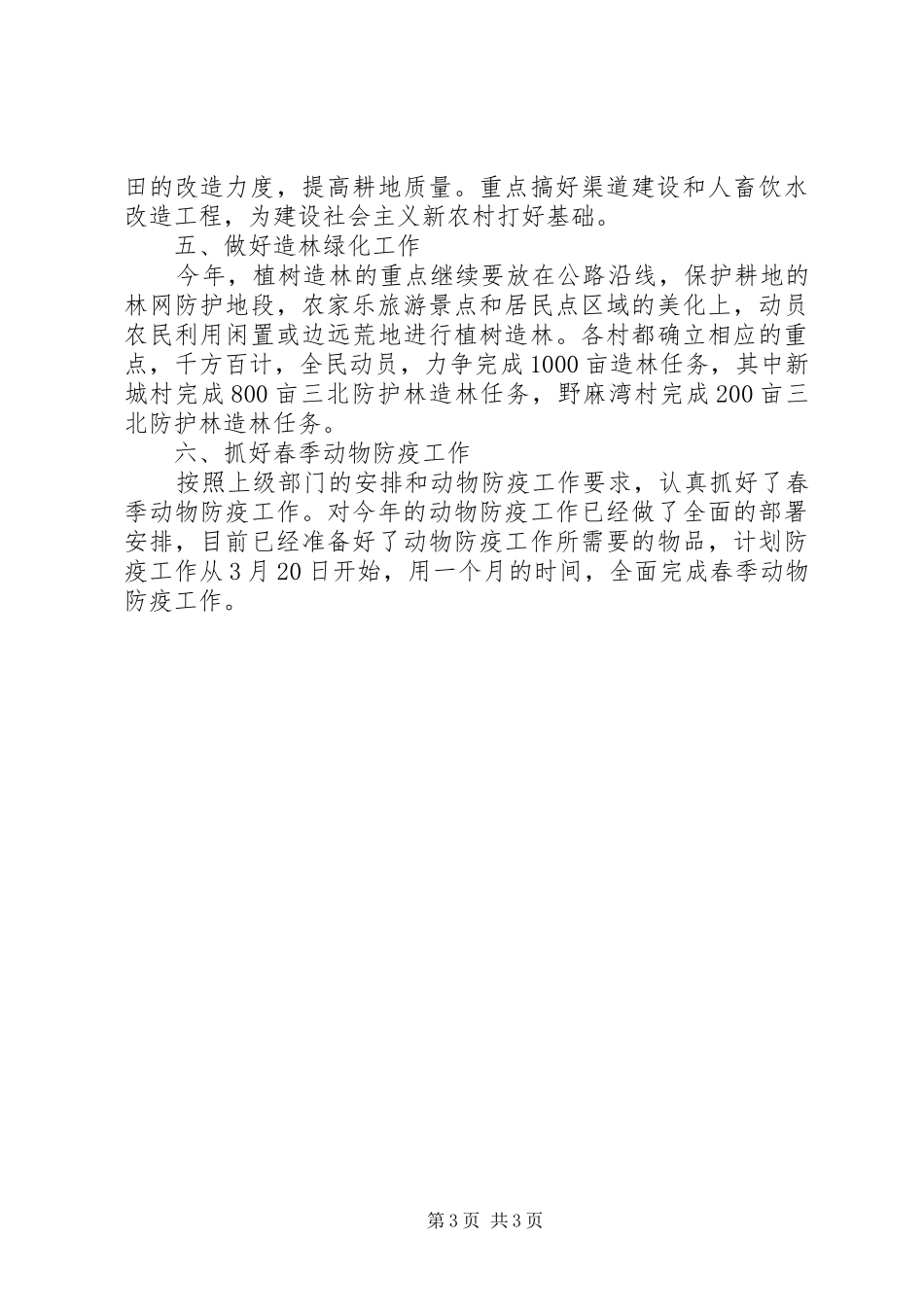 田的改造力度，提高耕地质量。重点搞好渠道建设和人畜饮水改造工程，为建设社会主义新农村打好基础。

五、做好造林绿化工作

今年，植树造林的重点继续要放在公路沿线，保护耕地的林网防护地段，农家乐旅游景点和居民点区域的美化上，动员农民利用闲置或边远荒地进行植树造林。各村都确立相应的重点，千方百计，全民动员，力争完成1000亩造林任务，其中新城村完成800亩三北防护林造林任务，野麻湾村完成200亩三北防护林造林任务。

六、抓好春季动物防疫工作

按照上级部门的安排和动物防疫工作要求，认真抓好了春季动物防疫工作。对今年的动物防疫工作已经做了全面的部署安排，目前已经准备好了动物防疫工作所需要的物品，计划防疫工作从3月20日开始，用一个月的时间，全面完成春季动物防疫工作。

第3页 共3页